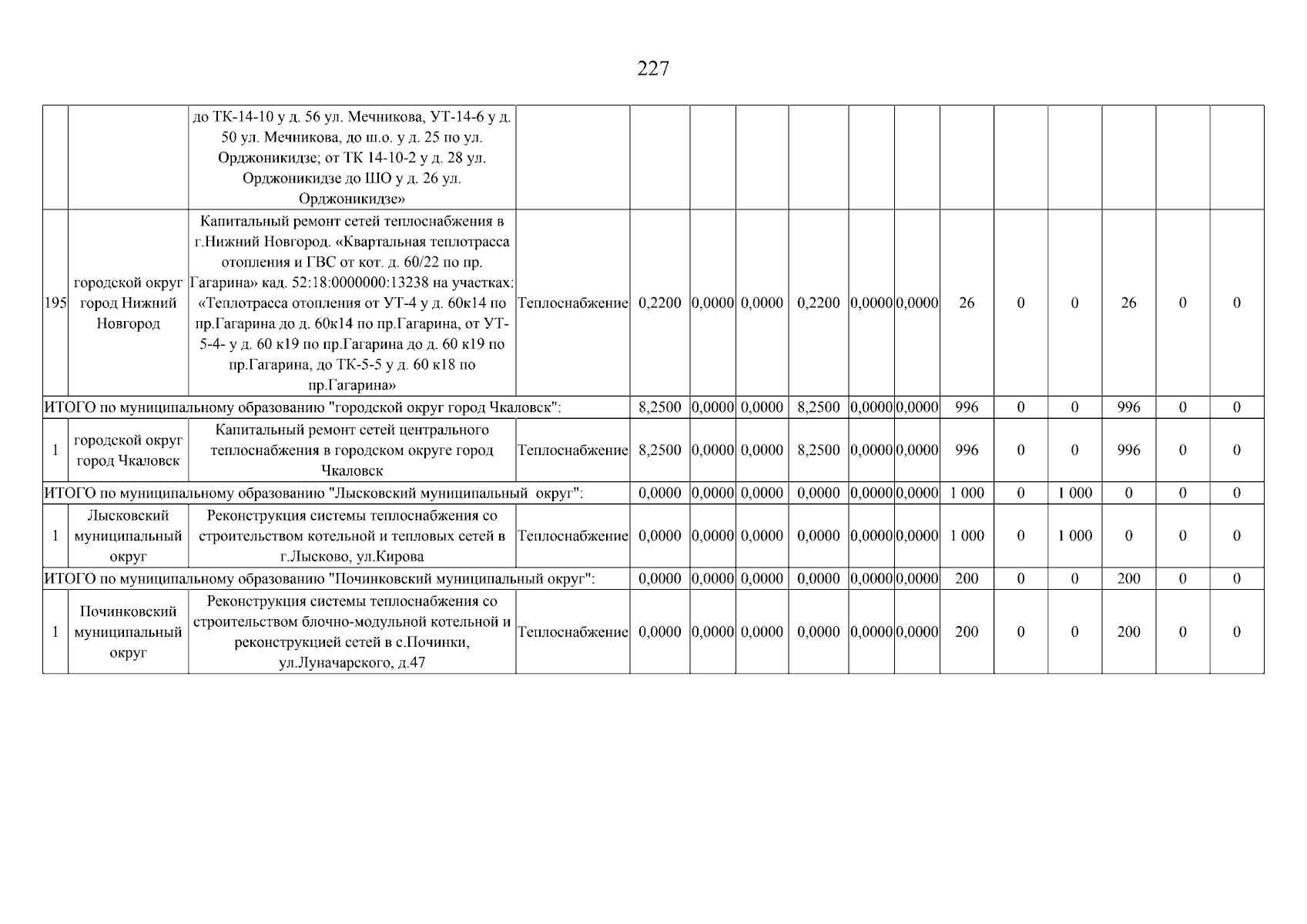 227

| | | | | | | | | | | | | | | | |
|---|---|---|---|---|---|---|---|---|---|---|---|---|---|---|---|
| | | до ТК-14-10 у д. 56 ул. Мечникова, УТ-14-6 у д. 50 ул. Мечникова, до ш.о. у д. 25 по ул. Орджоникидзе; от ТК 14-10-2 у д. 28 ул. Орджоникидзе до ШО у д. 26 ул. Орджоникидзе» | | | | | | | | | | | | | |
| 195 | городской округ город Нижний Новгород | Капитальный ремонт сетей теплоснабжения в г.Нижний Новгород. «Квартальная теплотрасса отопления и ГВС от кот. д. 60/22 по пр. Гагарина» кад. 52:18:0000000:13238 на участках: «Теплотрасса отопления от УТ-4 у д. 60к14 по пр.Гагарина до д. 60к14 по пр.Гагарина, от УТ-5-4- у д. 60 к19 по пр.Гагарина до д. 60 к19 по пр.Гагарина, до ТК-5-5 у д. 60 к18 по пр.Гагарина» | Теплоснабжение | 0,2200 | 0,0000 | 0,0000 | 0,2200 | 0,0000 | 0,0000 | 26 | 0 | 0 | 26 | 0 | 0 |
| ИТОГО по муниципальному образованию "городской округ город Чкаловск": | | | | 8,2500 | 0,0000 | 0,0000 | 8,2500 | 0,0000 | 0,0000 | 996 | 0 | 0 | 996 | 0 | 0 |
| 1 | городской округ город Чкаловск | Капитальный ремонт сетей центрального теплоснабжения в городском округе город Чкаловск | Теплоснабжение | 8,2500 | 0,0000 | 0,0000 | 8,2500 | 0,0000 | 0,0000 | 996 | 0 | 0 | 996 | 0 | 0 |
| ИТОГО по муниципальному образованию "Лысковский муниципальный округ": | | | | 0,0000 | 0,0000 | 0,0000 | 0,0000 | 0,0000 | 0,0000 | 1 000 | 0 | 1 000 | 0 | 0 | 0 |
| 1 | Лысковский муниципальный округ | Реконструкция системы теплоснабжения со строительством котельной и тепловых сетей в г.Лысково, ул.Кирова | Теплоснабжение | 0,0000 | 0,0000 | 0,0000 | 0,0000 | 0,0000 | 0,0000 | 1 000 | 0 | 1 000 | 0 | 0 | 0 |
| ИТОГО по муниципальному образованию "Починковский муниципальный округ": | | | | 0,0000 | 0,0000 | 0,0000 | 0,0000 | 0,0000 | 0,0000 | 200 | 0 | 0 | 200 | 0 | 0 |
| 1 | Починковский муниципальный округ | Реконструкция системы теплоснабжения со строительством блочно-модульной котельной и реконструкцией сетей в с.Починки, ул.Луначарского, д.47 | Теплоснабжение | 0,0000 | 0,0000 | 0,0000 | 0,0000 | 0,0000 | 0,0000 | 200 | 0 | 0 | 200 | 0 | 0 |